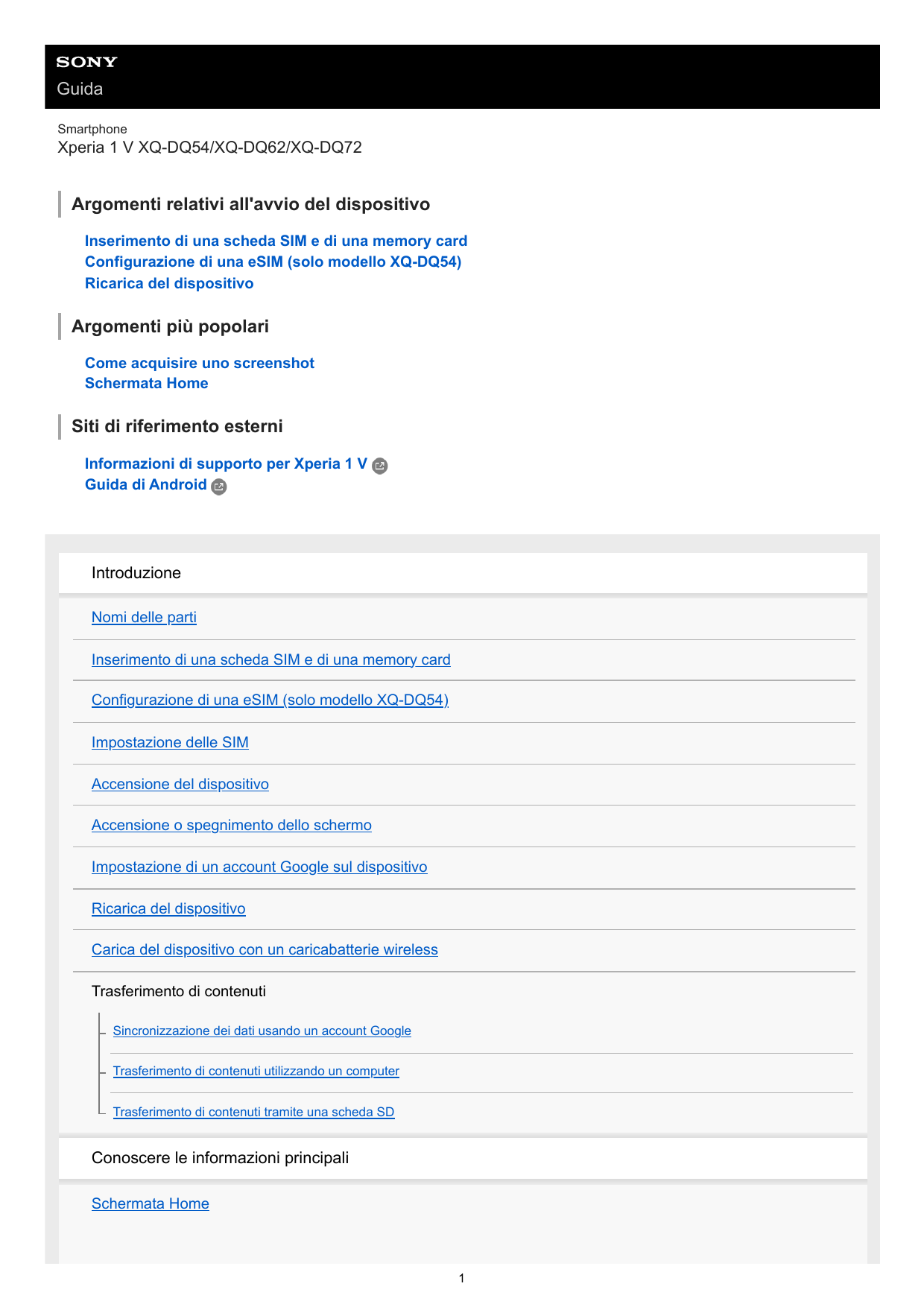 SONY
Guida

Smartphone
Xperia 1 V XQ-DQ54/XQ-DQ62/XQ-DQ72

Argomenti relativi all'avvio del dispositivo

Inserimento di una scheda SIM e di una memory card
Configurazione di una eSIM (solo modello XQ-DQ54)
Ricarica del dispositivo

Argomenti più popolari

Come acquisire uno screenshot
Schermata Home

Siti di riferimento esterni

Informazioni di supporto per Xperia 1 V
Guida di Android

Introduzione

Nomi delle parti

Inserimento di una scheda SIM e di una memory card

Configurazione di una eSIM (solo modello XQ-DQ54)

Impostazione delle SIM

Accensione del dispositivo

Accensione o spegnimento dello schermo

Impostazione di un account Google sul dispositivo

Ricarica del dispositivo

Carica del dispositivo con un caricabatterie wireless

Trasferimento di contenuti

Sincronizzazione dei dati usando un account Google

Trasferimento di contenuti utilizzando un computer

Trasferimento di contenuti tramite una scheda SD

Conoscere le informazioni principali

Schermata Home

1